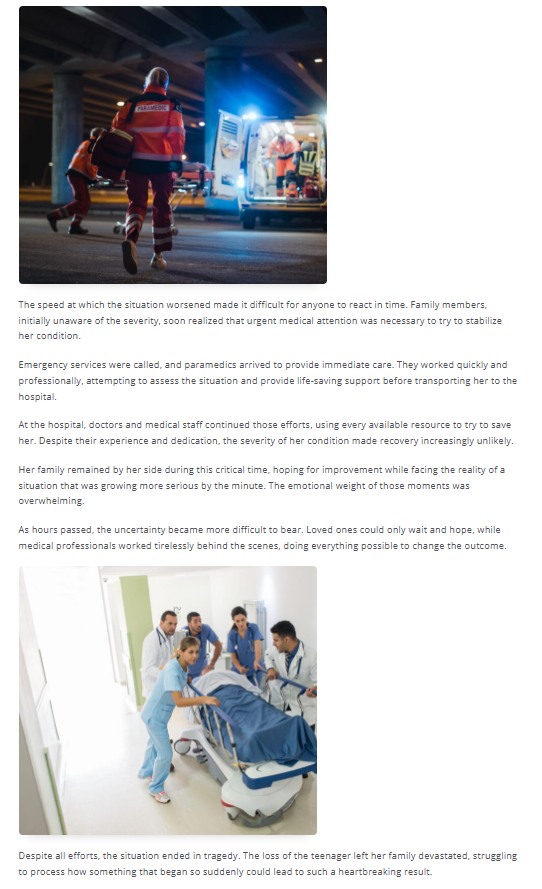 PARAMEDIC

The speed at which the situation worsened made it difficult for anyone to react in time. Family members, initially unaware of the severity, soon realized that urgent medical attention was necessary to try to stabilize her condition.

Emergency services were called, and paramedics arrived to provide immediate care. They worked quickly and professionally, attempting to assess the situation and provide life-saving support before transporting her to the hospital.

At the hospital, doctors and medical staff continued those efforts, using every available resource to try to save her. Despite their experience and dedication, the severity of her condition made recovery increasingly unlikely.

Her family remained by her side during this critical time, hoping for improvement while facing the reality of a situation that was growing more serious by the minute. The emotional weight of those moments was overwhelming.

As hours passed, the uncertainty became more difficult to bear. Loved ones could only wait and hope, while medical professionals worked tirelessly behind the scenes, doing everything possible to change the outcome.

Despite all efforts, the situation ended in tragedy. The loss of the teenager left her family devastated, struggling to process how something that began so suddenly could lead to such a heartbreaking result.